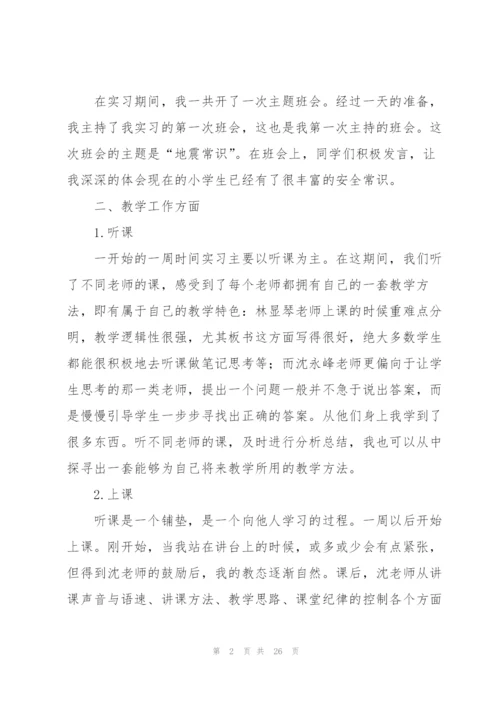 在实习期间，我一共开了一次主题班会。经过一天的准备，我主持了我实习的第一次班会，这也是我第一次主持的班会。这次班会的主题是“地震常识”。在班会上，同学们积极发言，让我深深的体会现在的小学生已经有了很丰富的安全常识。

二、教学工作方面

1.听课

一开始的一周时间实习主要以听课为主。在这期间，我们听了不同老师的课，感受到了每个老师都拥有自己的一套教学方法，即有属于自己的教学特色：林显琴老师上课的时候重难点分明，教学逻辑性很强，尤其板书这方面写得很好，绝大多数学生都能很积极地去听课做笔记思考等；而沈永峰老师更偏向于让学生思考的那一类老师，提出一个问题一般并不急于说出答案，而是慢慢引导学生一步步寻找出正确的答案。从他们身上我学到了很多东西。听不同老师的课，及时进行分析总结，我也可以从中探寻出一套能够为自己将来教学所用的教学方法。

2.上课

听课是一个铺垫，是一个向他人学习的过程。一周以后开始上课。刚开始，当我站在讲台上的时候，或多或少会有点紧张，但得到沈老师的鼓励后，我的教态逐渐自然。课后，沈老师从讲课声音与语速、讲课方法、教学思路、课堂纪律的控制各个方面

第 2 页 共 26 页